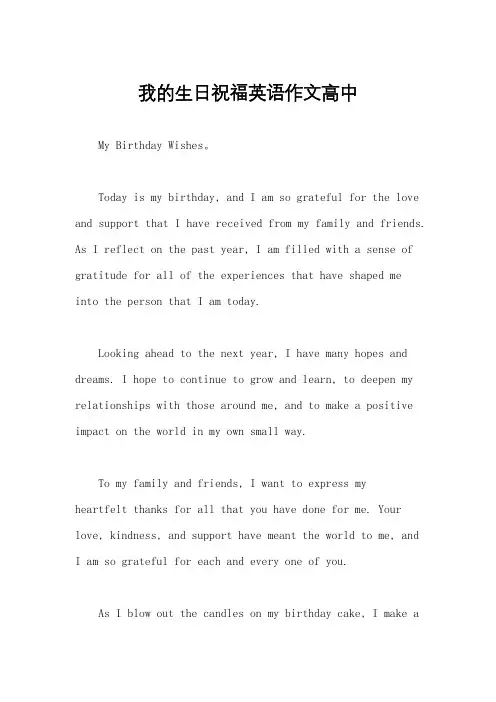 我的生日祝福英语作文高中

My Birthday Wishes。

Today is my birthday, and I am so grateful for the love and support that I have received from my family and friends. As I reflect on the past year, I am filled with a sense of gratitude for all of the experiences that have shaped me into the person that I am today.

Looking ahead to the next year, I have many hopes and dreams. I hope to continue to grow and learn, to deepen my relationships with those around me, and to make a positive impact on the world in my own small way.

To my family and friends, I want to express my heartfelt thanks for all that you have done for me. Your love, kindness, and support have meant the world to me, and I am so grateful for each and every one of you.

As I blow out the candles on my birthday cake, I make a